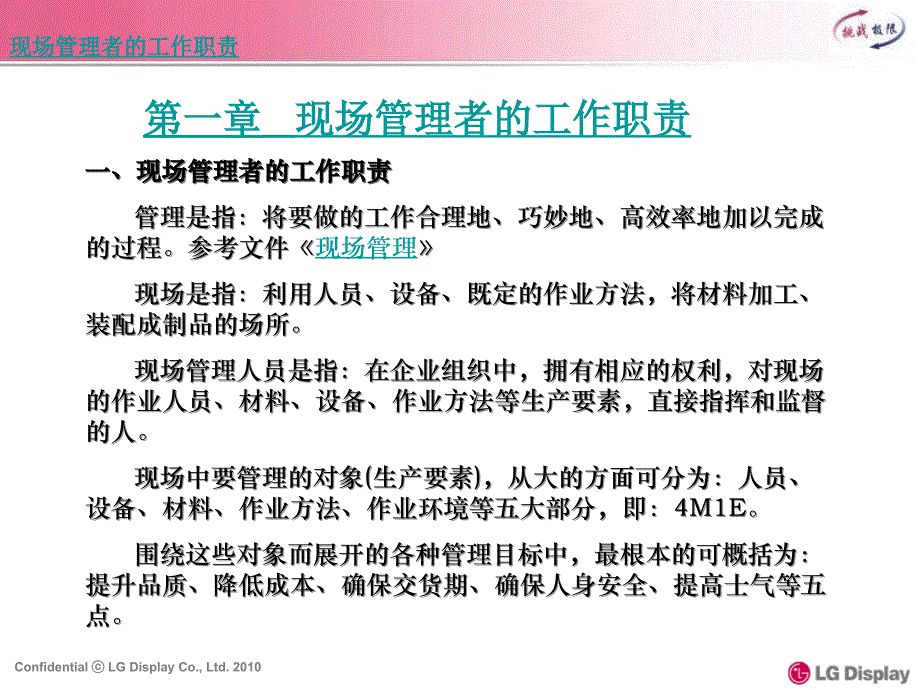 现场管理者的工作职责

挑战极限

第一章　现场管理者的工作职责

一、现场管理者的工作职责

管理是指：将要做的工作合理地、巧妙地、高效率地加以完成的过程。参考文件《现场管理》

现场是指：利用人员、设备、既定的作业方法，将材料加工、装配成制品的场所。

现场管理人员是指：在企业组织中，拥有相应的权利，对现场的作业人员、材料、设备、作业方法等生产要素，直接指挥和监督的人。

现场中要管理的对象(生产要素)，从大的方面可分为：人员、设备、材料、作业方法、作业环境等五大部分，即：4M1E。

围绕这些对象而展开的各种管理目标中，最根本的可概括为：提升品质、降低成本、确保交货期、确保人身安全、提高士气等五点。

Confidential © LG Display Co., Ltd. 2010

LG Display